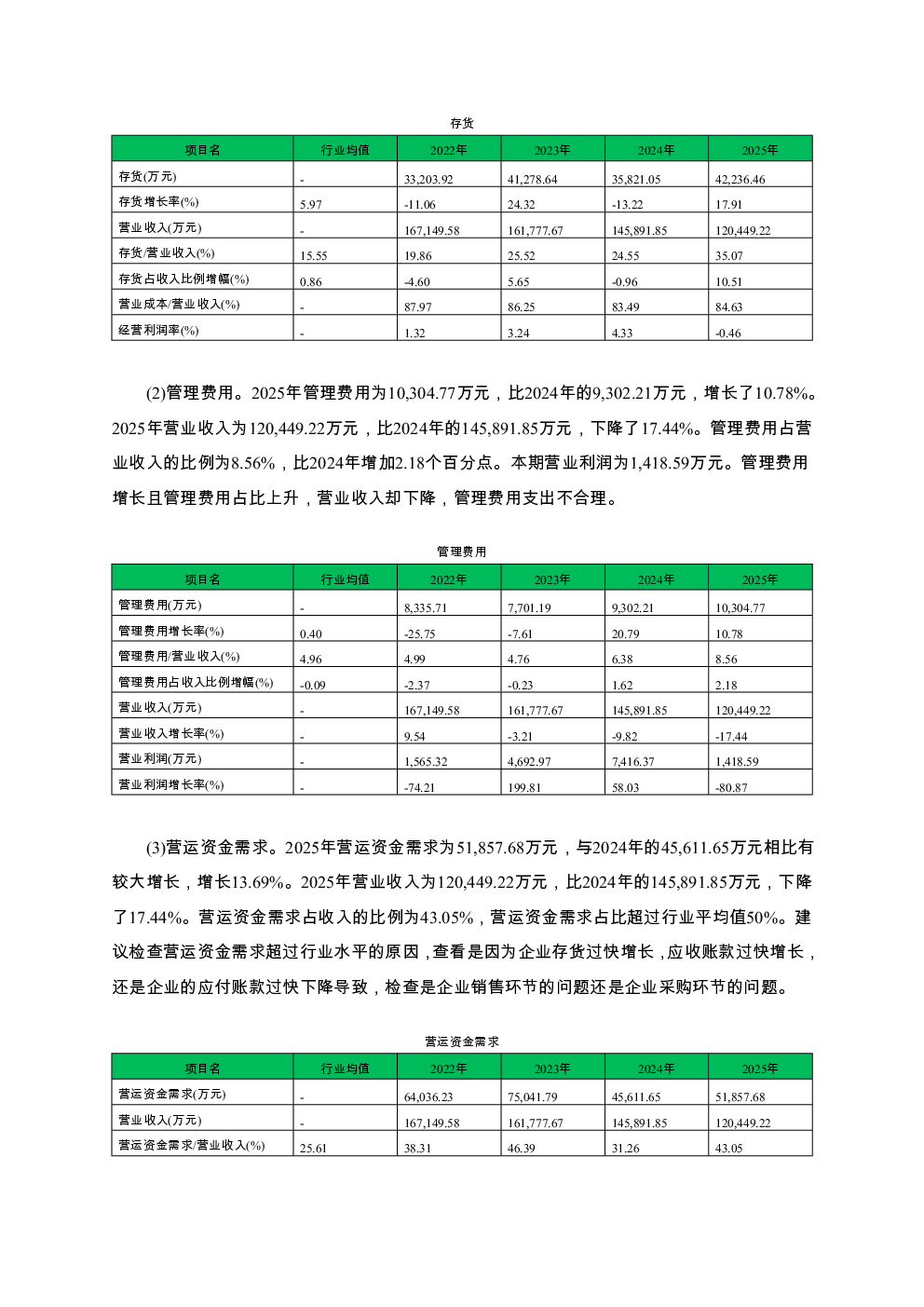 存货

| 项目名 | 行业均值 | 2022年 | 2023年 | 2024年 | 2025年 |
|---|---|---|---|---|---|
| 存货(万元) | - | 33,203.92 | 41,278.64 | 35,821.05 | 42,236.46 |
| 存货增长率(%) | 5.97 | -11.06 | 24.32 | -13.22 | 17.91 |
| 营业收入(万元) | - | 167,149.58 | 161,777.67 | 145,891.85 | 120,449.22 |
| 存货/营业收入(%) | 15.55 | 19.86 | 25.52 | 24.55 | 35.07 |
| 存货占收入比例增幅(%) | 0.86 | -4.60 | 5.65 | -0.96 | 10.51 |
| 营业成本/营业收入(%) | - | 87.97 | 86.25 | 83.49 | 84.63 |
| 经营利润率(%) | - | 1.32 | 3.24 | 4.33 | -0.46 |

(2)管理费用。2025年管理费用为10,304.77万元，比2024年的9,302.21万元，增长了10.78%。2025年营业收入为120,449.22万元，比2024年的145,891.85万元，下降了17.44%。管理费用占营业收入的比例为8.56%，比2024年增加2.18个百分点。本期营业利润为1,418.59万元。管理费用增长且管理费用占比上升，营业收入却下降，管理费用支出不合理。

管理费用

| 项目名 | 行业均值 | 2022年 | 2023年 | 2024年 | 2025年 |
|---|---|---|---|---|---|
| 管理费用(万元) | - | 8,335.71 | 7,701.19 | 9,302.21 | 10,304.77 |
| 管理费用增长率(%) | 0.40 | -25.75 | -7.61 | 20.79 | 10.78 |
| 管理费用/营业收入(%) | 4.96 | 4.99 | 4.76 | 6.38 | 8.56 |
| 管理费用占收入比例增幅(%) | -0.09 | -2.37 | -0.23 | 1.62 | 2.18 |
| 营业收入(万元) | - | 167,149.58 | 161,777.67 | 145,891.85 | 120,449.22 |
| 营业收入增长率(%) | - | 9.54 | -3.21 | -9.82 | -17.44 |
| 营业利润(万元) | - | 1,565.32 | 4,692.97 | 7,416.37 | 1,418.59 |
| 营业利润增长率(%) | - | -74.21 | 199.81 | 58.03 | -80.87 |

(3)营运资金需求。2025年营运资金需求为51,857.68万元，与2024年的45,611.65万元相比有较大增长，增长13.69%。2025年营业收入为120,449.22万元，比2024年的145,891.85万元，下降了17.44%。营运资金需求占收入的比例为43.05%，营运资金需求占比超过行业平均值50%。建议检查营运资金需求超过行业水平的原因，查看是因为企业存货过快增长，应收账款过快增长，还是企业的应付账款过快下降导致，检查是企业销售环节的问题还是企业采购环节的问题。

营运资金需求

| 项目名 | 行业均值 | 2022年 | 2023年 | 2024年 | 2025年 |
|---|---|---|---|---|---|
| 营运资金需求(万元) | - | 64,036.23 | 75,041.79 | 45,611.65 | 51,857.68 |
| 营业收入(万元) | - | 167,149.58 | 161,777.67 | 145,891.85 | 120,449.22 |
| 营运资金需求/营业收入(%) | 25.61 | 38.31 | 46.39 | 31.26 | 43.05 |